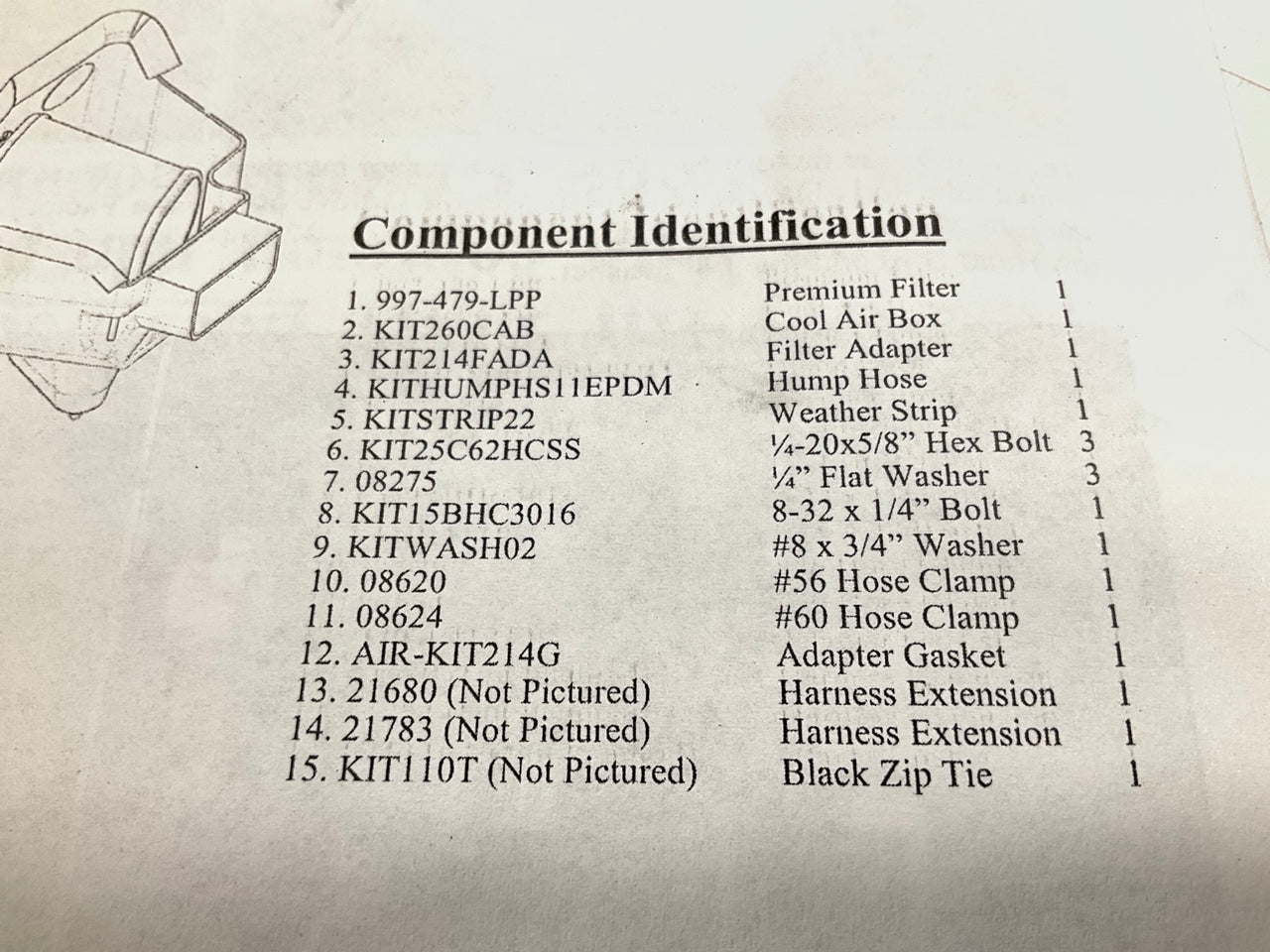 Component Identification

1. 997-479-LPP Premium Filter 1
2. KIT260CAB Cool Air Box 1
3. KIT214FADA Filter Adapter 1
4. KITHUMPHS11EPDM Hump Hose 1
5. KITSTRIP22 Weather Strip 1
6. KIT25C62HCSS ¼-20x5/8" Hex Bolt 3
7. 08275 ¼" Flat Washer 3
8. KIT15BHC3016 8-32 x 1/4" Bolt 1
9. KITWASH02 #8 x 3/4" Washer 1
10. 08620 #56 Hose Clamp 1
11. 08624 #60 Hose Clamp 1
12. AIR-KIT214G Adapter Gasket 1
13. 21680 (Not Pictured) Harness Extension 1
14. 21783 (Not Pictured) Harness Extension 1
15. KIT110T (Not Pictured) Black Zip Tie 1